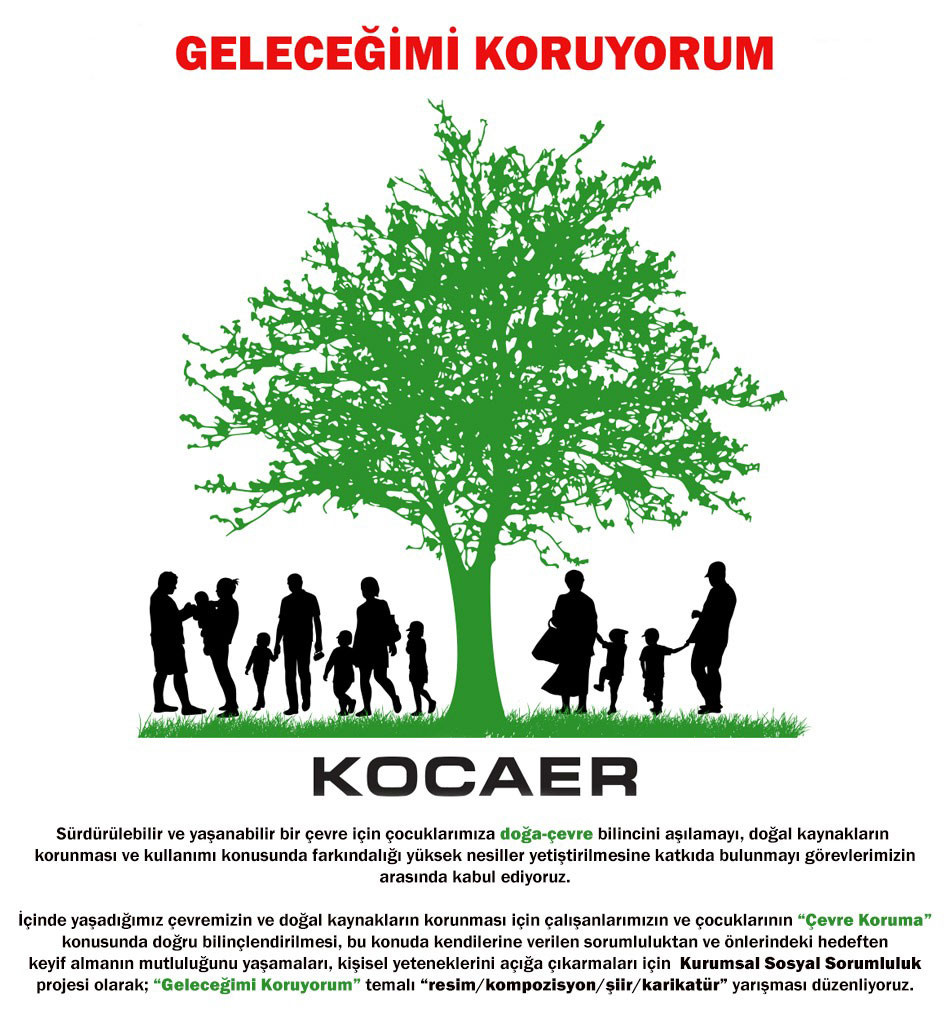 GELECEĞİMİ KORUYORUM

KOCAER

Sürdürülebilir ve yaşanabilir bir çevre için çocuklarımıza doğa-çevre bilincini aşılamayı, doğal kaynakların korunması ve kullanımı konusunda farkındalığı yüksek nesiller yetiştirilmesine katkıda bulunmayı görevlerimizin arasında kabul ediyoruz.

İçinde yaşadığımız çevremizin ve doğal kaynakların korunması için çalışanlarımızın ve çocuklarının "Çevre Koruma" konusunda doğru bilinçlendirilmesi, bu konuda kendilerine verilen sorumluluktan ve önlerindeki hedeften keyif almanın mutluluğunu yaşamaları, kişisel yeteneklerini açığa çıkarmaları için Kurumsal Sosyal Sorumluluk projesi olarak; "Geleceğimi Koruyorum" temalı "resim/kompozisyon/şiir/karikatür" yarışması düzenliyoruz.